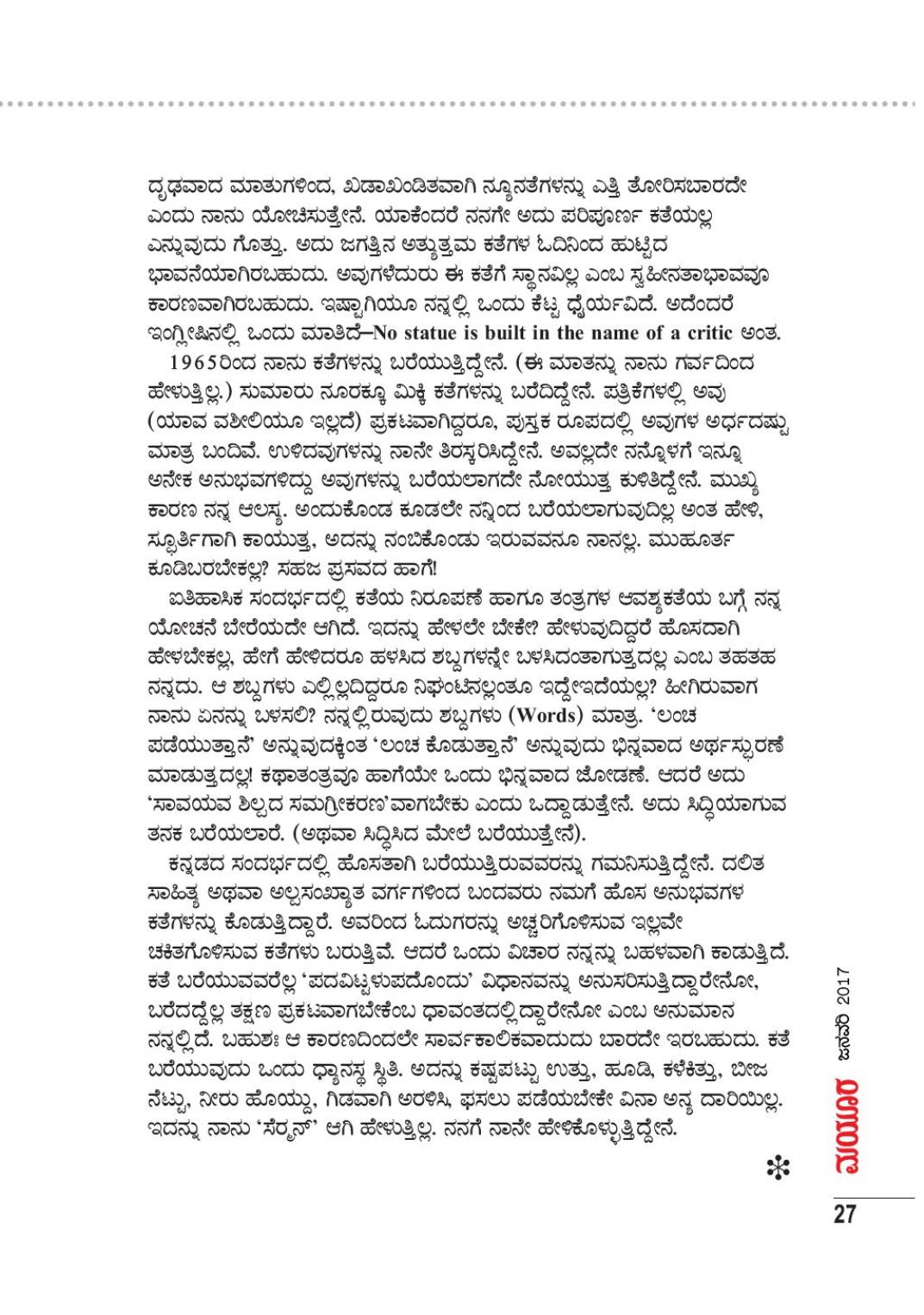 ದೃಢವಾದ ಮಾತುಗಳಿಂದ, ಖಡಾಖಂಡಿತವಾಗಿ ನ್ಯೂನತೆಗಳನ್ನು ಎತ್ತಿ ತೋರಿಸಬಾರದೇ ಎಂದು ನಾನು ಯೋಚಿಸುತ್ತೇನೆ. ಯಾಕೆಂದರೆ ನನಗೇ ಅದು ಪರಿಪೂರ್ಣ ಕತೆಯಲ್ಲ ಎನ್ನುವುದು ಗೊತ್ತು. ಅದು ಜಗತ್ತಿನ ಅತ್ಯುತ್ತಮ ಕತೆಗಳ ಓದಿನಿಂದ ಹುಟ್ಟಿದ ಭಾವನೆಯಾಗಿರಬಹುದು. ಅವುಗಳೆದುರು ಈ ಕತೆಗೆ ಸ್ಥಾನವಿಲ್ಲ ಎಂಬ ಸ್ವಹೀನತಾಭಾವವೂ ಕಾರಣವಾಗಿರಬಹುದು. ಇಷ್ಟಾಗಿಯೂ ನನ್ನಲ್ಲಿ ಒಂದು ಕೆಟ್ಟ ಧೈರ್ಯವಿದೆ. ಅದೆಂದರೆ ಇಂಗ್ಲೀಷಿನಲ್ಲಿ ಒಂದು ಮಾತಿದೆ–No statue is built in the name of a critic ಅಂತ.

1965ರಿಂದ ನಾನು ಕತೆಗಳನ್ನು ಬರೆಯುತ್ತಿದ್ದೇನೆ. (ಈ ಮಾತನ್ನು ನಾನು ಗರ್ವದಿಂದ ಹೇಳುತ್ತಿಲ್ಲ.) ಸುಮಾರು ನೂರಕ್ಕೂ ಮಿಕ್ಕಿ ಕತೆಗಳನ್ನು ಬರೆದಿದ್ದೇನೆ. ಪತ್ರಿಕೆಗಳಲ್ಲಿ ಅವು (ಯಾವ ವಶೀಲಿಯೂ ಇಲ್ಲದೆ) ಪ್ರಕಟವಾಗಿದ್ದರೂ, ಪುಸ್ತಕ ರೂಪದಲ್ಲಿ ಅವುಗಳ ಅರ್ಧದಷ್ಟು ಮಾತ್ರ ಬಂದಿವೆ. ಉಳಿದವುಗಳನ್ನು ನಾನೇ ತಿರಸ್ಕರಿಸಿದ್ದೇನೆ. ಅವಲ್ಲದೇ ನನ್ನೊಳಗೆ ಇನ್ನೂ ಅನೇಕ ಅನುಭವಗಳಿದ್ದು ಅವುಗಳನ್ನು ಬರೆಯಲಾಗದೇ ನೋಯುತ್ತ ಕುಳಿತಿದ್ದೇನೆ. ಮುಖ್ಯ ಕಾರಣ ನನ್ನ ಆಲಸ್ಯ. ಅಂದುಕೊಂಡ ಕೂಡಲೇ ನನ್ನಿಂದ ಬರೆಯಲಾಗುವುದಿಲ್ಲ ಅಂತ ಹೇಳಿ, ಸ್ಫೂರ್ತಿಗಾಗಿ ಕಾಯುತ್ತ, ಅದನ್ನು ನಂಬಿಕೊಂಡು ಇರುವವನೂ ನಾನಲ್ಲ. ಮುಹೂರ್ತ ಕೂಡಿಬರಬೇಕಲ್ಲ? ಸಹಜ ಪ್ರಸವದ ಹಾಗೆ!

ಐತಿಹಾಸಿಕ ಸಂದರ್ಭದಲ್ಲಿ ಕತೆಯ ನಿರೂಪಣೆ ಹಾಗೂ ತಂತ್ರಗಳ ಆವಶ್ಯಕತೆಯ ಬಗ್ಗೆ ನನ್ನ ಯೋಚನೆ ಬೇರೆಯದೇ ಆಗಿದೆ. ಇದನ್ನು ಹೇಳಲೇ ಬೇಕೇ? ಹೇಳುವುದಿದ್ದರೆ ಹೊಸದಾಗಿ ಹೇಳಬೇಕಲ್ಲ, ಹೇಗೆ ಹೇಳಿದರೂ ಹಳಸಿದ ಶಬ್ದಗಳನ್ನೇ ಬಳಸಿದಂತಾಗುತ್ತದಲ್ಲ ಎಂಬ ತಹತಹ ನನ್ನದು. ಆ ಶಬ್ದಗಳು ಎಲ್ಲಿಲ್ಲದಿದ್ದರೂ ನಿಘಂಟಿನಲ್ಲಂತೂ ಇದ್ದೇಇದೆಯಲ್ಲ? ಹೀಗಿರುವಾಗ ನಾನು ಏನನ್ನು ಬಳಸಲಿ? ನನ್ನಲ್ಲಿರುವುದು ಶಬ್ದಗಳು (Words) ಮಾತ್ರ. 'ಲಂಚ ಪಡೆಯುತ್ತಾನೆ' ಅನ್ನುವುದಕ್ಕಿಂತ 'ಲಂಚ ಕೊಡುತ್ತಾನೆ' ಅನ್ನುವುದು ಭಿನ್ನವಾದ ಅರ್ಥಸ್ಫುರಣೆ ಮಾಡುತ್ತದಲ್ಲ! ಕಥಾತಂತ್ರವೂ ಹಾಗೆಯೇ ಒಂದು ಭಿನ್ನವಾದ ಜೋಡಣೆ. ಆದರೆ ಅದು 'ಸಾವಯವ ಶಿಲ್ಪದ ಸಮಗ್ರೀಕರಣ'ವಾಗಬೇಕು ಎಂದು ಒದ್ದಾಡುತ್ತೇನೆ. ಅದು ಸಿದ್ಧಿಯಾಗುವ ತನಕ ಬರೆಯಲಾರೆ. (ಅಥವಾ ಸಿದ್ಧಿಸಿದ ಮೇಲೆ ಬರೆಯುತ್ತೇನೆ).

ಕನ್ನಡದ ಸಂದರ್ಭದಲ್ಲಿ ಹೊಸತಾಗಿ ಬರೆಯುತ್ತಿರುವವರನ್ನು ಗಮನಿಸುತ್ತಿದ್ದೇನೆ. ದಲಿತ ಸಾಹಿತ್ಯ ಅಥವಾ ಅಲ್ಪಸಂಖ್ಯಾತ ವರ್ಗಗಳಿಂದ ಬಂದವರು ನಮಗೆ ಹೊಸ ಅನುಭವಗಳ ಕತೆಗಳನ್ನು ಕೊಡುತ್ತಿದ್ದಾರೆ. ಅವರಿಂದ ಓದುಗರನ್ನು ಅಚ್ಚರಿಗೊಳಿಸುವ ಇಲ್ಲವೇ ಚಕಿತಗೊಳಿಸುವ ಕತೆಗಳು ಬರುತ್ತಿವೆ. ಆದರೆ ಒಂದು ವಿಚಾರ ನನ್ನನ್ನು ಬಹಳವಾಗಿ ಕಾಡುತ್ತಿದೆ. ಕತೆ ಬರೆಯುವವರೆಲ್ಲ 'ಪದವಿಟ್ಟಳುಪದೊಂದು' ವಿಧಾನವನ್ನು ಅನುಸರಿಸುತ್ತಿದ್ದಾರೇನೋ, ಬರೆದದ್ದೆಲ್ಲ ತಕ್ಷಣ ಪ್ರಕಟವಾಗಬೇಕೆಂಬ ಧಾವಂತದಲ್ಲಿದ್ದಾರೇನೋ ಎಂಬ ಅನುಮಾನ ನನ್ನಲ್ಲಿದೆ. ಬಹುಶಃ ಆ ಕಾರಣದಿಂದಲೇ ಸಾರ್ವಕಾಲಿಕವಾದುದು ಬಾರದೇ ಇರಬಹುದು. ಕತೆ ಬರೆಯುವುದು ಒಂದು ಧ್ಯಾನಸ್ಥ ಸ್ಥಿತಿ. ಅದನ್ನು ಕಷ್ಟಪಟ್ಟು ಉತ್ತು, ಹೂಡಿ, ಕಳೆಕಿತ್ತು, ಬೀಜ ನೆಟ್ಟು, ನೀರು ಹೊಯ್ದು, ಗಿಡವಾಗಿ ಅರಳಿಸಿ, ಫಸಲು ಪಡೆಯಬೇಕೇ ವಿನಾ ಅನ್ಯ ದಾರಿಯಿಲ್ಲ. ಇದನ್ನು ನಾನು 'ಸೆರ್ಮನ್' ಆಗಿ ಹೇಳುತ್ತಿಲ್ಲ. ನನಗೆ ನಾನೇ ಹೇಳಿಕೊಳ್ಳುತ್ತಿದ್ದೇನೆ.

ಮಯೂರ ಜನವರಿ 2017

27